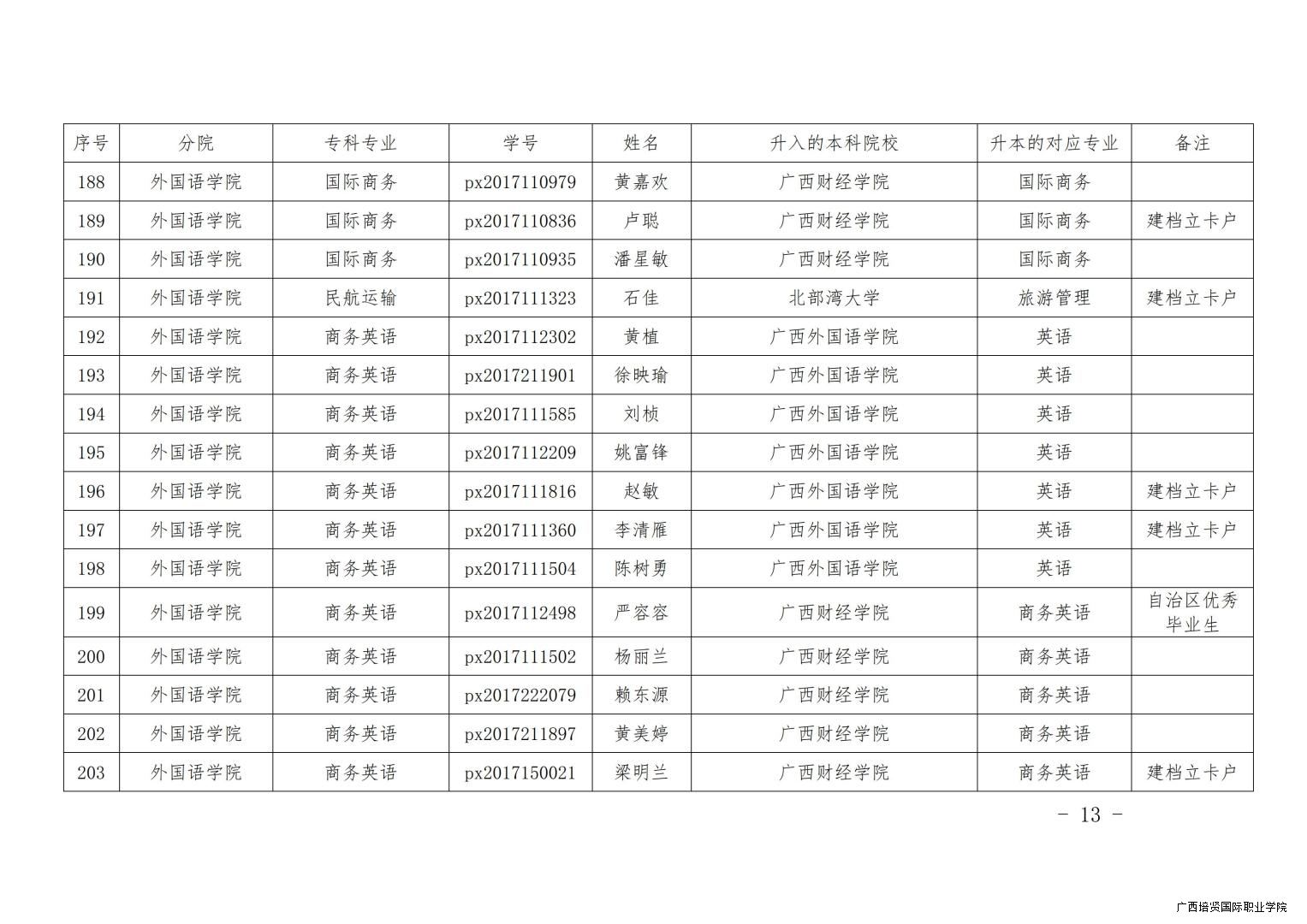 | 序号 | 分院 | 专科专业 | 学号 | 姓名 | 升入的本科院校 | 升本的对应专业 | 备注 |
|---|---|---|---|---|---|---|---|
| 188 | 外国语学院 | 国际商务 | px2017110979 | 黄嘉欢 | 广西财经学院 | 国际商务 | |
| 189 | 外国语学院 | 国际商务 | px2017110836 | 卢聪 | 广西财经学院 | 国际商务 | 建档立卡户 |
| 190 | 外国语学院 | 国际商务 | px2017110935 | 潘星敏 | 广西财经学院 | 国际商务 | |
| 191 | 外国语学院 | 民航运输 | px2017111323 | 石佳 | 北部湾大学 | 旅游管理 | 建档立卡户 |
| 192 | 外国语学院 | 商务英语 | px2017112302 | 黄植 | 广西外国语学院 | 英语 | |
| 193 | 外国语学院 | 商务英语 | px2017211901 | 徐映瑜 | 广西外国语学院 | 英语 | |
| 194 | 外国语学院 | 商务英语 | px2017111585 | 刘桢 | 广西外国语学院 | 英语 | |
| 195 | 外国语学院 | 商务英语 | px2017112209 | 姚富锋 | 广西外国语学院 | 英语 | |
| 196 | 外国语学院 | 商务英语 | px2017111816 | 赵敏 | 广西外国语学院 | 英语 | 建档立卡户 |
| 197 | 外国语学院 | 商务英语 | px2017111360 | 李清雁 | 广西外国语学院 | 英语 | 建档立卡户 |
| 198 | 外国语学院 | 商务英语 | px2017111504 | 陈树勇 | 广西外国语学院 | 英语 | |
| 199 | 外国语学院 | 商务英语 | px2017112498 | 严容容 | 广西财经学院 | 商务英语 | 自治区优秀毕业生 |
| 200 | 外国语学院 | 商务英语 | px2017111502 | 杨丽兰 | 广西财经学院 | 商务英语 | |
| 201 | 外国语学院 | 商务英语 | px2017222079 | 赖东源 | 广西财经学院 | 商务英语 | |
| 202 | 外国语学院 | 商务英语 | px2017211897 | 黄美婷 | 广西财经学院 | 商务英语 | |
| 203 | 外国语学院 | 商务英语 | px2017150021 | 梁明兰 | 广西财经学院 | 商务英语 | 建档立卡户 |

- 13 -

广西培贤国际职业学院